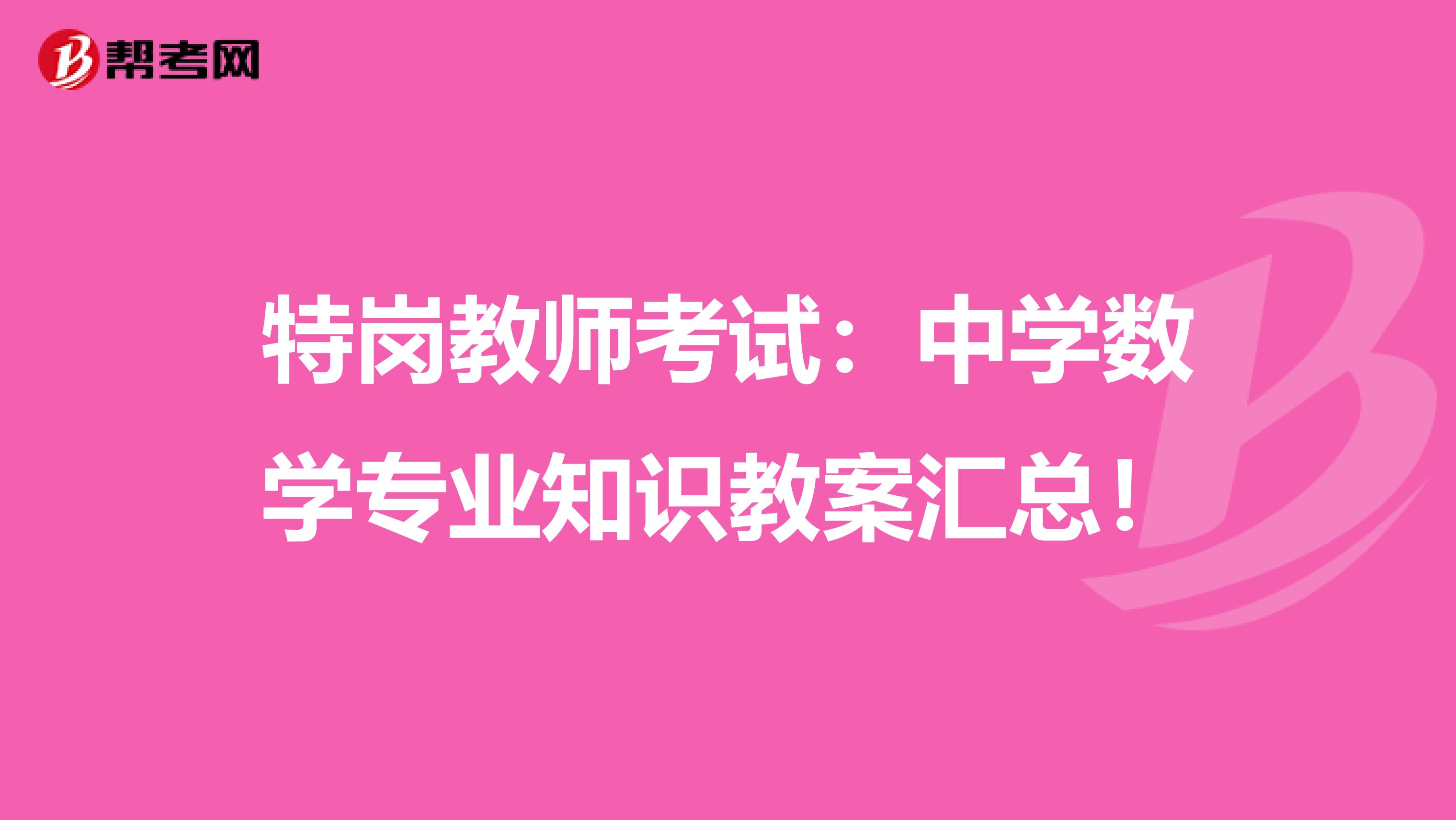 帮考网

特岗教师考试：中学数学专业知识教案汇总！